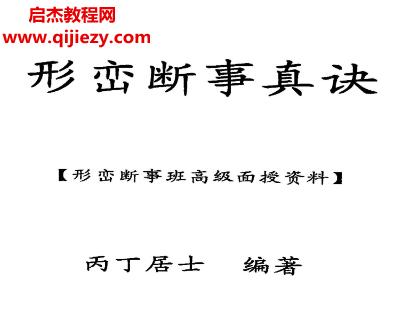 启杰教程网
www.qijiezy.com

形峦断事真诀

【形峦断事班高级面授资料】

丙丁居士　编著